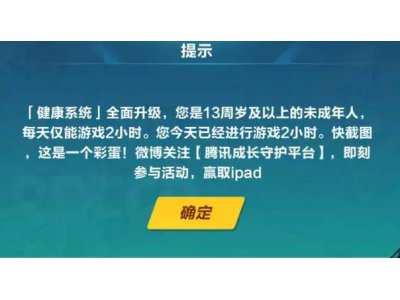 提示

「健康系统」全面升级，您是13周岁及以上的未成年人，每天仅能游戏2小时。您今天已经进行游戏2小时。快截图，这是一个彩蛋！微博关注【腾讯成长守护平台】，即刻参与活动，赢取ipad

确定